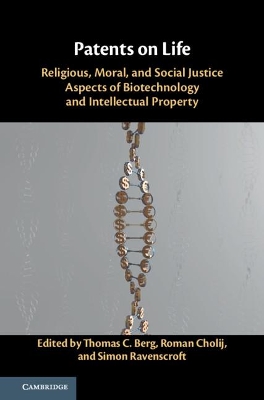 Patents on Life

Religious, Moral, and Social Justice Aspects of Biotechnology and Intellectual Property

Edited by Thomas C. Berg, Roman Cholij, and Simon Ravenscroft

CAMBRIDGE